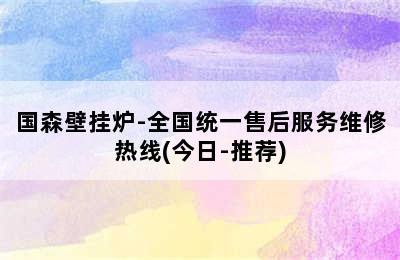 国森壁挂炉-全国统一售后服务维修热线(今日-推荐)